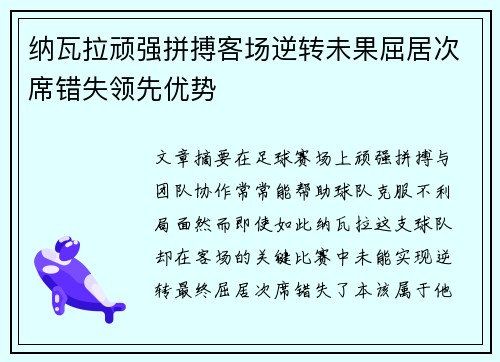 纳瓦拉顽强拼搏客场逆转未果屈居次席错失领先优势

文章摘要在足球赛场上顽强拼搏与团队协作常常能帮助球队克服不利局面然而即使如此纳瓦拉这支球队却在客场的关键比赛中未能实现逆转最终屈居次席错失了本该属于他